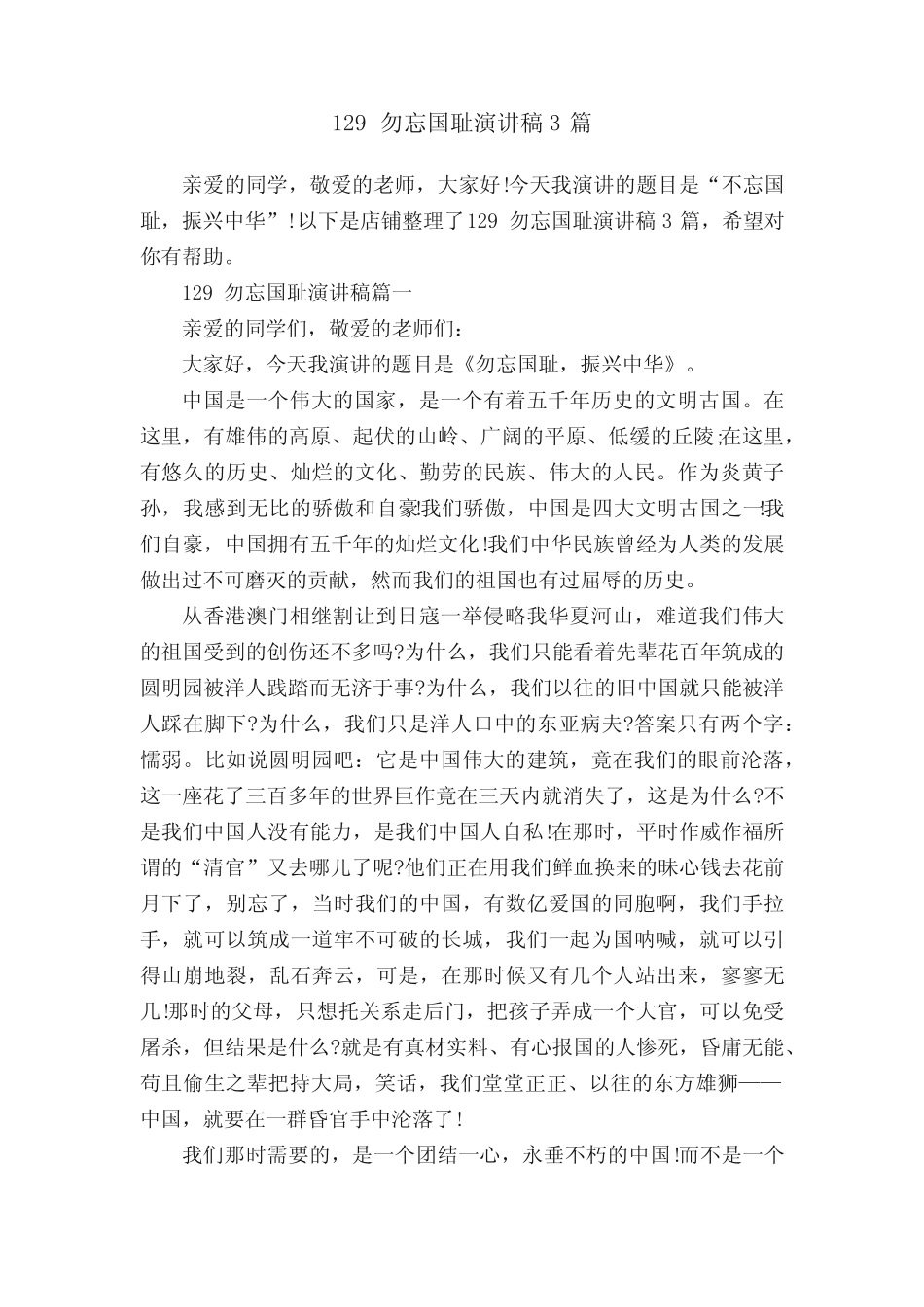 129 勿忘国耻演讲稿 3 篇

亲爱的同学，敬爱的老师，大家好!今天我演讲的题目是“不忘国耻，振兴中华”!以下是店铺整理了129 勿忘国耻演讲稿 3 篇，希望对你有帮助。

129 勿忘国耻演讲稿篇一

亲爱的同学们，敬爱的老师们：

大家好，今天我演讲的题目是《勿忘国耻，振兴中华》。

中国是一个伟大的国家，是一个有着五千年历史的文明古国。在这里，有雄伟的高原、起伏的山岭、广阔的平原、低缓的丘陵;在这里，有悠久的历史、灿烂的文化、勤劳的民族、伟大的人民。作为炎黄子孙，我感到无比的骄傲和自豪!我们骄傲，中国是四大文明古国之一!我们自豪，中国拥有五千年的灿烂文化!我们中华民族曾经为人类的发展做出过不可磨灭的贡献，然而我们的祖国也有过屈辱的历史。

从香港澳门相继割让到日寇一举侵略我华夏河山，难道我们伟大的祖国受到的创伤还不多吗?为什么，我们只能看着先辈花百年筑成的圆明园被洋人践踏而无济于事?为什么，我们以往的旧中国就只能被洋人踩在脚下?为什么，我们只是洋人口中的东亚病夫?答案只有两个字：懦弱。比如说圆明园吧：它是中国伟大的建筑，竟在我们的眼前沦落，这一座花了三百多年的世界巨作竟在三天内就消失了，这是为什么?不是我们中国人没有能力，是我们中国人自私!在那时，平时作威作福所谓的“清官”又去哪儿了呢?他们正在用我们鲜血换来的昧心钱去花前月下了，别忘了，当时我们的中国，有数亿爱国的同胞啊，我们手拉手，就可以筑成一道牢不可破的长城，我们一起为国呐喊，就可以引得山崩地裂，乱石奔云，可是，在那时候又有几个人站出来，寥寥无几!那时的父母，只想托关系走后门，把孩子弄成一个大官，可以免受屠杀，但结果是什么?就是有真材实料、有心报国的人惨死，昏庸无能、苟且偷生之辈把持大局，笑话，我们堂堂正正、以往的东方雄狮——中国，就要在一群昏官手中沦落了!

我们那时需要的，是一个团结一心，永垂不朽的中国!而不是一个